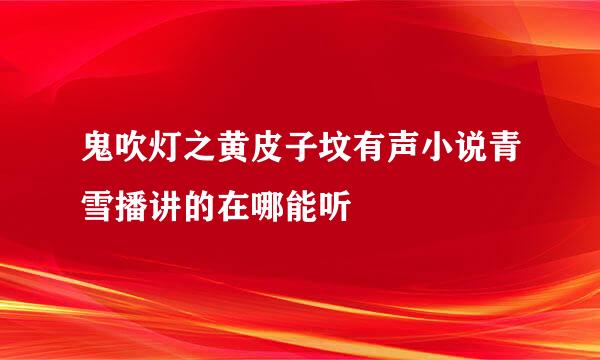 鬼吹灯之黄皮子坟有声小说青雪播讲的在哪能听